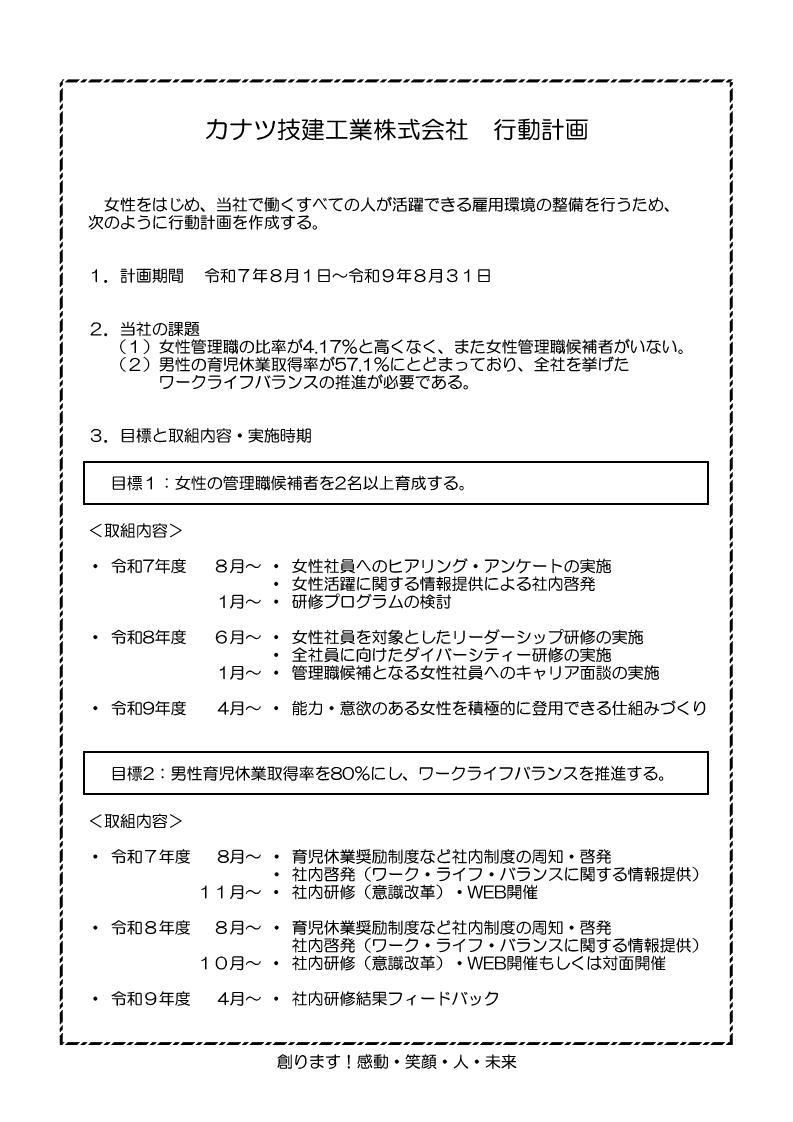 カナツ技建工業株式会社　行動計画

女性をはじめ、当社で働くすべての人が活躍できる雇用環境の整備を行うため、次のように行動計画を作成する。

1．計画期間　令和７年８月１日～令和９年８月３１日

2．当社の課題
（1）女性管理職の比率が4.17%と高くなく、また女性管理職候補者がいない。
（2）男性の育児休業取得率が57.1%にとどまっており、全社を挙げたワークライフバランスの推進が必要である。

3．目標と取組内容・実施時期

目標1：女性の管理職候補者を2名以上育成する。

＜取組内容＞

・令和7年度　8月～・女性社員へのヒアリング・アンケートの実施
・女性活躍に関する情報提供による社内啓発
1月～・研修プログラムの検討

・令和8年度　6月～・女性社員を対象としたリーダーシップ研修の実施
・全社員に向けたダイバーシティー研修の実施
1月～・管理職候補となる女性社員へのキャリア面談の実施

・令和9年度　4月～・能力・意欲のある女性を積極的に登用できる仕組みづくり

目標2：男性育児休業取得率を80%にし、ワークライフバランスを推進する。

＜取組内容＞

・令和７年度　8月～・育児休業奨励制度など社内制度の周知・啓発
・社内啓発（ワーク・ライフ・バランスに関する情報提供）
１１月～・社内研修（意識改革）・WEB開催

・令和８年度　8月～・育児休業奨励制度など社内制度の周知・啓発
社内啓発（ワーク・ライフ・バランスに関する情報提供）
１０月～・社内研修（意識改革）・WEB開催もしくは対面開催

・令和９年度　4月～・社内研修結果フィードバック

創ります！感動・笑顔・人・未来